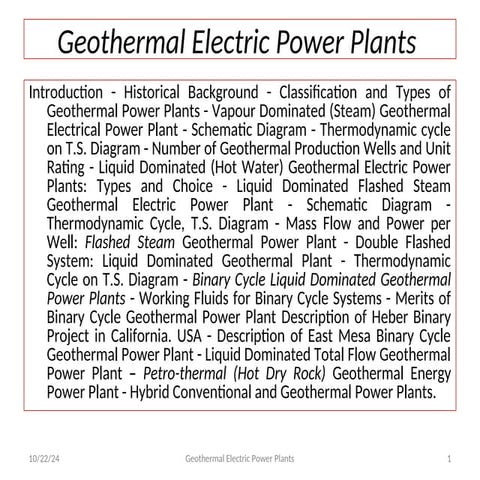 Geothermal Electric Power Plants

Introduction - Historical Background - Classification and Types of Geothermal Power Plants - Vapour Dominated (Steam) Geothermal Electrical Power Plant - Schematic Diagram - Thermodynamic cycle on T.S. Diagram - Number of Geothermal Production Wells and Unit Rating - Liquid Dominated (Hot Water) Geothermal Electric Power Plants: Types and Choice - Liquid Dominated Flashed Steam Geothermal Electric Power Plant - Schematic Diagram - Thermodynamic Cycle, T.S. Diagram - Mass Flow and Power per Well: Flashed Steam Geothermal Power Plant - Double Flashed System: Liquid Dominated Geothermal Plant - Thermodynamic Cycle on T.S. Diagram - Binary Cycle Liquid Dominated Geothermal Power Plants - Working Fluids for Binary Cycle Systems - Merits of Binary Cycle Geothermal Power Plant Description of Heber Binary Project in California. USA - Description of East Mesa Binary Cycle Geothermal Power Plant - Liquid Dominated Total Flow Geothermal Power Plant – Petro-thermal (Hot Dry Rock) Geothermal Energy Power Plant - Hybrid Conventional and Geothermal Power Plants.

10/22/24 Geothermal Electric Power Plants 1